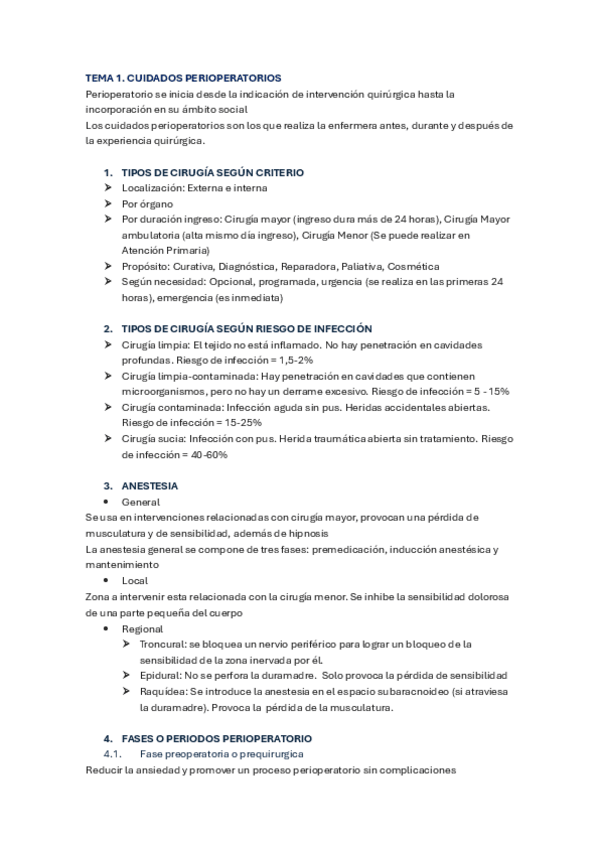 TEMA 1. CUIDADOS PERIOPERATORIOS
Perioperatorio se inicia desde la indicación de intervención quirúrgica hasta la incorporación en su ámbito social
Los cuidados perioperatorios son los que realiza la enfermera antes, durante y después de la experiencia quirúrgica.

1. TIPOS DE CIRUGÍA SEGÚN CRITERIO
➤ Localización: Externa e interna
➤ Por órgano
➤ Por duración ingreso: Cirugía mayor (ingreso dura más de 24 horas), Cirugía Mayor ambulatoria (alta mismo día ingreso), Cirugía Menor (Se puede realizar en Atención Primaria)
➤ Propósito: Curativa, Diagnóstica, Reparadora, Paliativa, Cosmética
➤ Según necesidad: Opcional, programada, urgencia (se realiza en las primeras 24 horas), emergencia (es inmediata)

2. TIPOS DE CIRUGÍA SEGÚN RIESGO DE INFECCIÓN
➤ Cirugía limpia: El tejido no está inflamado. No hay penetración en cavidades profundas. Riesgo de infección = 1,5-2%
➤ Cirugía limpia-contaminada: Hay penetración en cavidades que contienen microorganismos, pero no hay un derrame excesivo. Riesgo de infección = 5 - 15%
➤ Cirugía contaminada: Infección aguda sin pus. Heridas accidentales abiertas. Riesgo de infección = 15-25%
➤ Cirugía sucia: Infección con pus. Herida traumática abierta sin tratamiento. Riesgo de infección = 40-60%

3. ANESTESIA
• General
Se usa en intervenciones relacionadas con cirugía mayor, provocan una pérdida de musculatura y de sensibilidad, además de hipnosis
La anestesia general se compone de tres fases: premedicación, inducción anestésica y mantenimiento
• Local
Zona a intervenir esta relacionada con la cirugía menor. Se inhibe la sensibilidad dolorosa de una parte pequeña del cuerpo
• Regional
➤ Troncural: se bloquea un nervio periférico para lograr un bloqueo de la sensibilidad de la zona inervada por él.
➤ Epidural: No se perfora la duramadre. Solo provoca la pérdida de sensibilidad
➤ Raquídea: Se introduce la anestesia en el espacio subaracnoideo (si atraviesa la duramadre). Provoca la pérdida de la musculatura.

4. FASES O PERIODOS PERIOPERATORIO
4.1. Fase preoperatoria o prequirurgica
Reducir la ansiedad y promover un proceso perioperatorio sin complicaciones